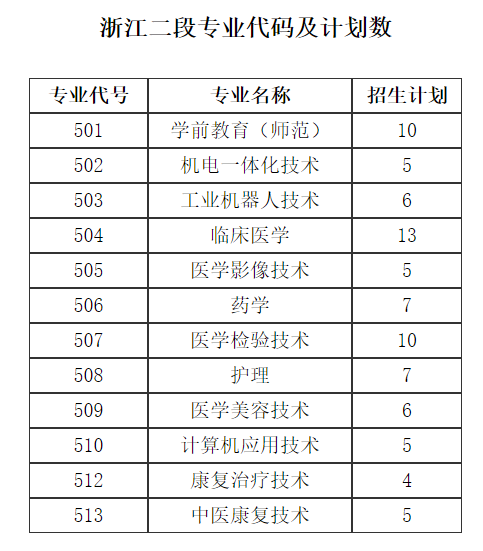 浙江二段专业代码及计划数

| 专业代号 | 专业名称 | 招生计划 |
|---|---|---|
| 501 | 学前教育（师范） | 10 |
| 502 | 机电一体化技术 | 5 |
| 503 | 工业机器人技术 | 6 |
| 504 | 临床医学 | 13 |
| 505 | 医学影像技术 | 5 |
| 506 | 药学 | 7 |
| 507 | 医学检验技术 | 10 |
| 508 | 护理 | 7 |
| 509 | 医学美容技术 | 6 |
| 510 | 计算机应用技术 | 5 |
| 512 | 康复治疗技术 | 4 |
| 513 | 中医康复技术 | 5 |